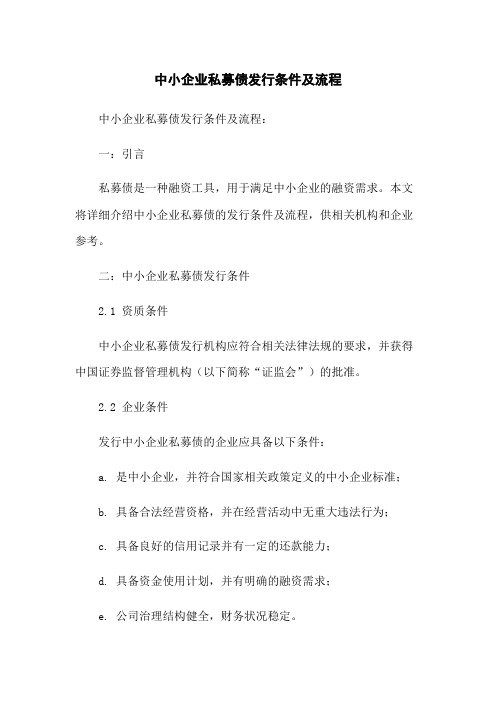 中小企业私募债发行条件及流程

中小企业私募债发行条件及流程：

一：引言

私募债是一种融资工具，用于满足中小企业的融资需求。本文将详细介绍中小企业私募债的发行条件及流程，供相关机构和企业参考。

二：中小企业私募债发行条件

2.1 资质条件

中小企业私募债发行机构应符合相关法律法规的要求，并获得中国证券监督管理机构（以下简称“证监会”）的批准。

2.2 企业条件

发行中小企业私募债的企业应具备以下条件：

a. 是中小企业，并符合国家相关政策定义的中小企业标准；

b. 具备合法经营资格，并在经营活动中无重大违法行为；

c. 具备良好的信用记录并有一定的还款能力；

d. 具备资金使用计划，并有明确的融资需求；

e. 公司治理结构健全，财务状况稳定。